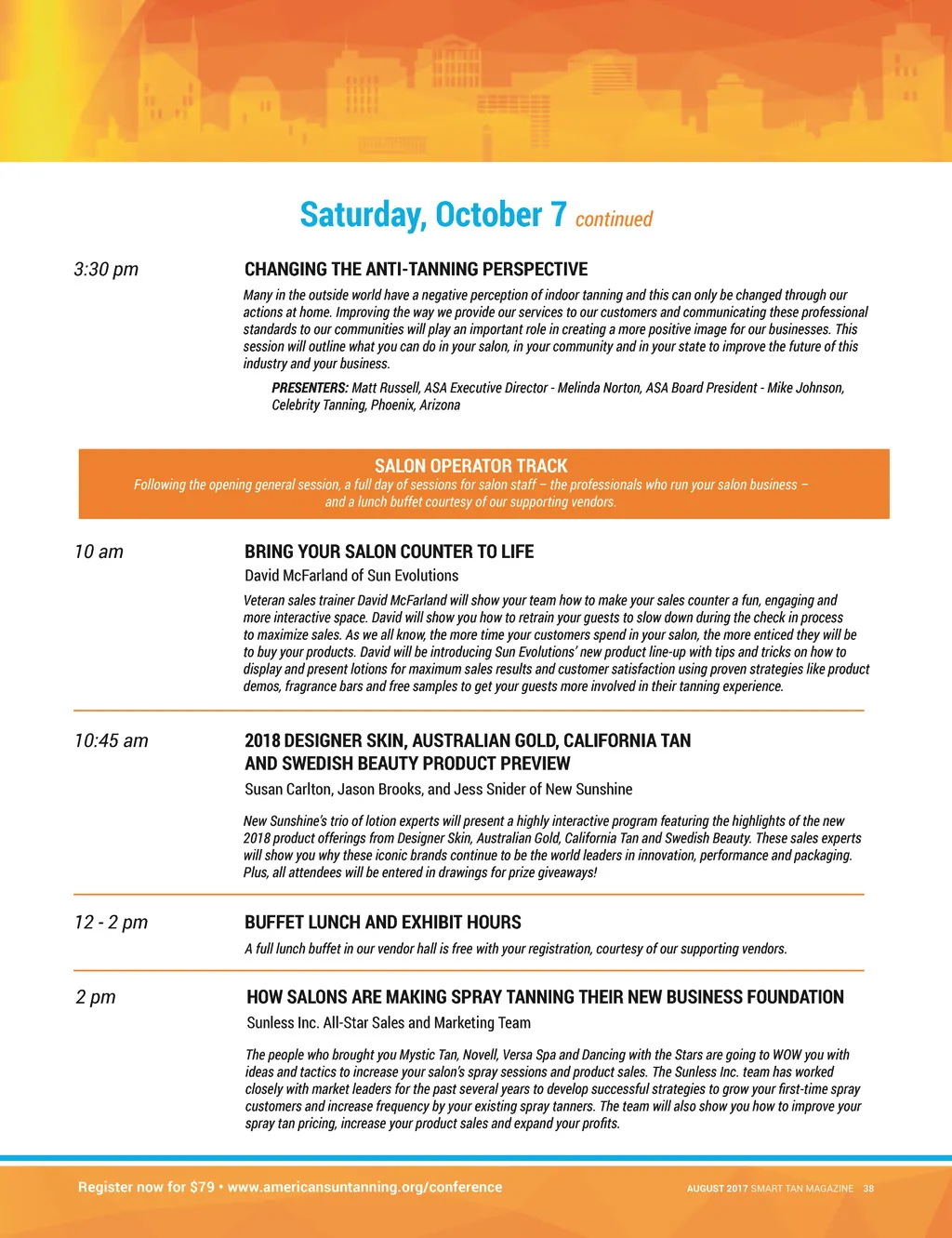 Saturday, October 7 continued

3:30 pm

CHANGING THE ANTI-TANNING PERSPECTIVE

Many in the outside world have a negative perception of indoor tanning and this can only be changed through our actions at home. Improving the way we provide our services to our customers and communicating these professional standards to our communities will play an important role in creating a more positive image for our businesses. This session will outline what you can do in your salon, in your community and in your state to improve the future of this industry and your business.

PRESENTERS: Matt Russell, ASA Executive Director - Melinda Norton, ASA Board President - Mike Johnson, Celebrity Tanning, Phoenix, Arizona

SALON OPERATOR TRACK

Following the opening general session, a full day of sessions for salon staff – the professionals who run your salon business – and a lunch buffet courtesy of our supporting vendors.

10 am

BRING YOUR SALON COUNTER TO LIFE

David McFarland of Sun Evolutions

Veteran sales trainer David McFarland will show your team how to make your sales counter a fun, engaging and more interactive space. David will show you how to retrain your guests to slow down during the check in process to maximize sales. As we all know, the more time your customers spend in your salon, the more enticed they will be to buy your products. David will be introducing Sun Evolutions' new product line-up with tips and tricks on how to display and present lotions for maximum sales results and customer satisfaction using proven strategies like product demos, fragrance bars and free samples to get your guests more involved in their tanning experience.

10:45 am

2018 DESIGNER SKIN, AUSTRALIAN GOLD, CALIFORNIA TAN AND SWEDISH BEAUTY PRODUCT PREVIEW

Susan Carlton, Jason Brooks, and Jess Snider of New Sunshine

New Sunshine's trio of lotion experts will present a highly interactive program featuring the highlights of the new 2018 product offerings from Designer Skin, Australian Gold, California Tan and Swedish Beauty. These sales experts will show you why these iconic brands continue to be the world leaders in innovation, performance and packaging. Plus, all attendees will be entered in drawings for prize giveaways!

12 - 2 pm

BUFFET LUNCH AND EXHIBIT HOURS

A full lunch buffet in our vendor hall is free with your registration, courtesy of our supporting vendors.

2 pm

HOW SALONS ARE MAKING SPRAY TANNING THEIR NEW BUSINESS FOUNDATION

Sunless Inc. All-Star Sales and Marketing Team

The people who brought you Mystic Tan, Novell, Versa Spa and Dancing with the Stars are going to WOW you with ideas and tactics to increase your salon's spray sessions and product sales. The Sunless Inc. team has worked closely with market leaders for the past several years to develop successful strategies to grow your first-time spray customers and increase frequency by your existing spray tanners. The team will also show you how to improve your spray tan pricing, increase your product sales and expand your profits.

Register now for $79 • www.americansuntanning.org/conference

AUGUST 2017 SMART TAN MAGAZINE 38